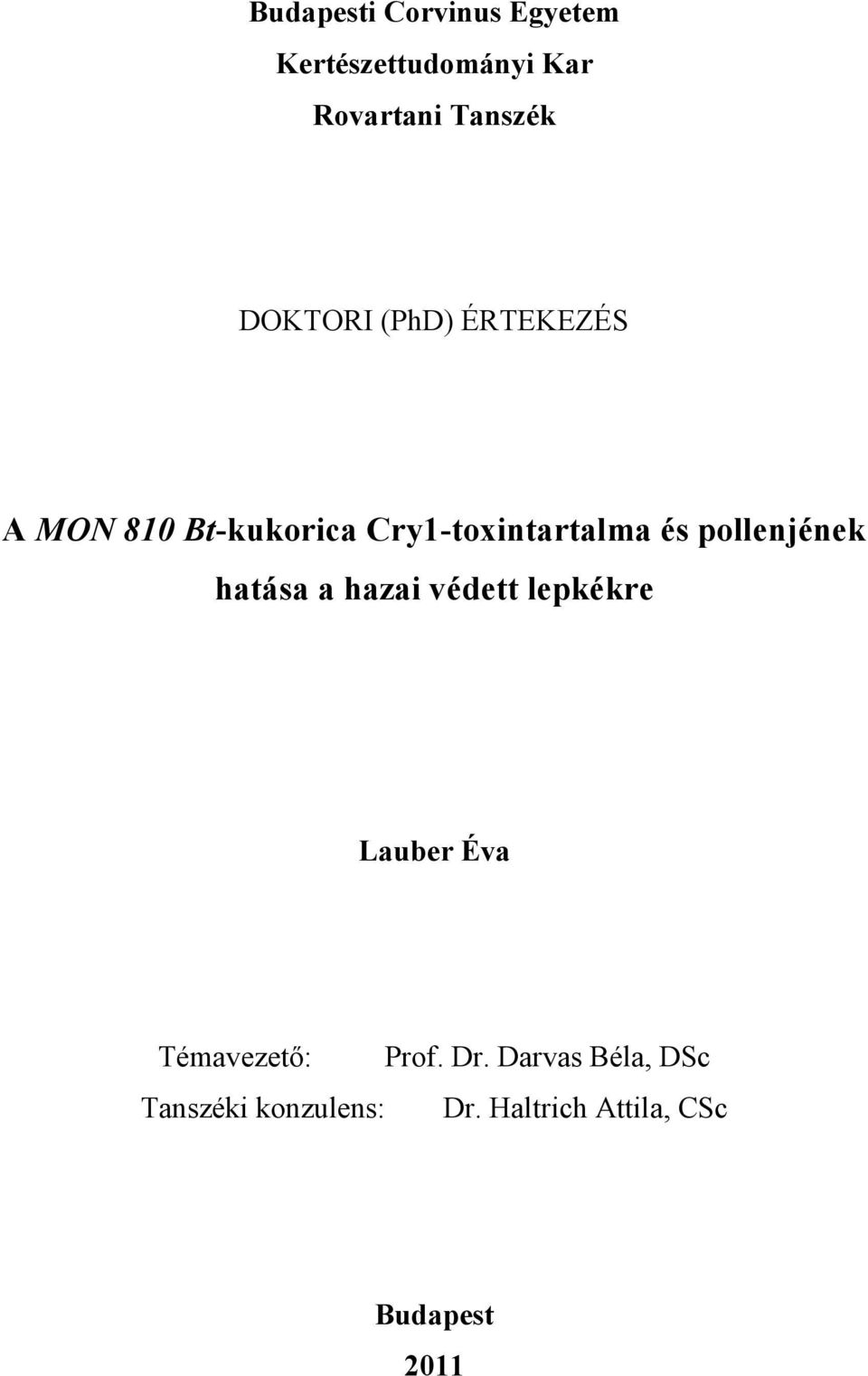 Budapesti Corvinus Egyetem

Kertészettudományi Kar

Rovartani Tanszék

DOKTORI (PhD) ÉRTEKEZÉS

A MON 810 Bt-kukorica Cry1-toxintartalma és pollenjének hatása a hazai védett lepkékre

Lauber Éva

Témavezető: Prof. Dr. Darvas Béla, DSc

Tanszéki konzulens: Dr. Haltrich Attila, CSc

Budapest

2011